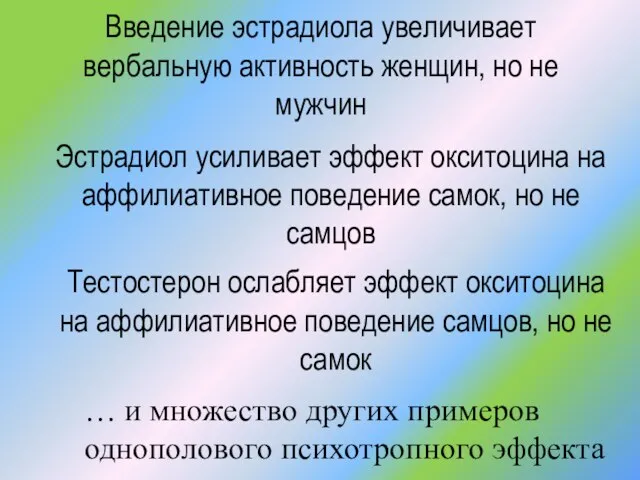 Введение эстрадиола увеличивает вербальную активность женщин, но не мужчин

Эстрадиол усиливает эффект окситоцина на аффилиативное поведение самок, но не самцов

Тестостерон ослабляет эффект окситоцина на аффилиативное поведение самцов, но не самок

… и множество других примеров однополового психотропного эффекта